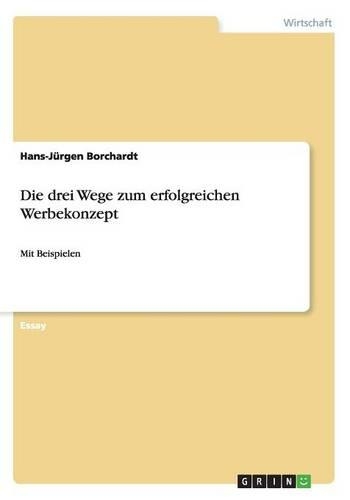 Wirtschaft

Hans-Jürgen Borchardt

Die drei Wege zum erfolgreichen Werbekonzept

Mit Beispielen

Essay

GRIN